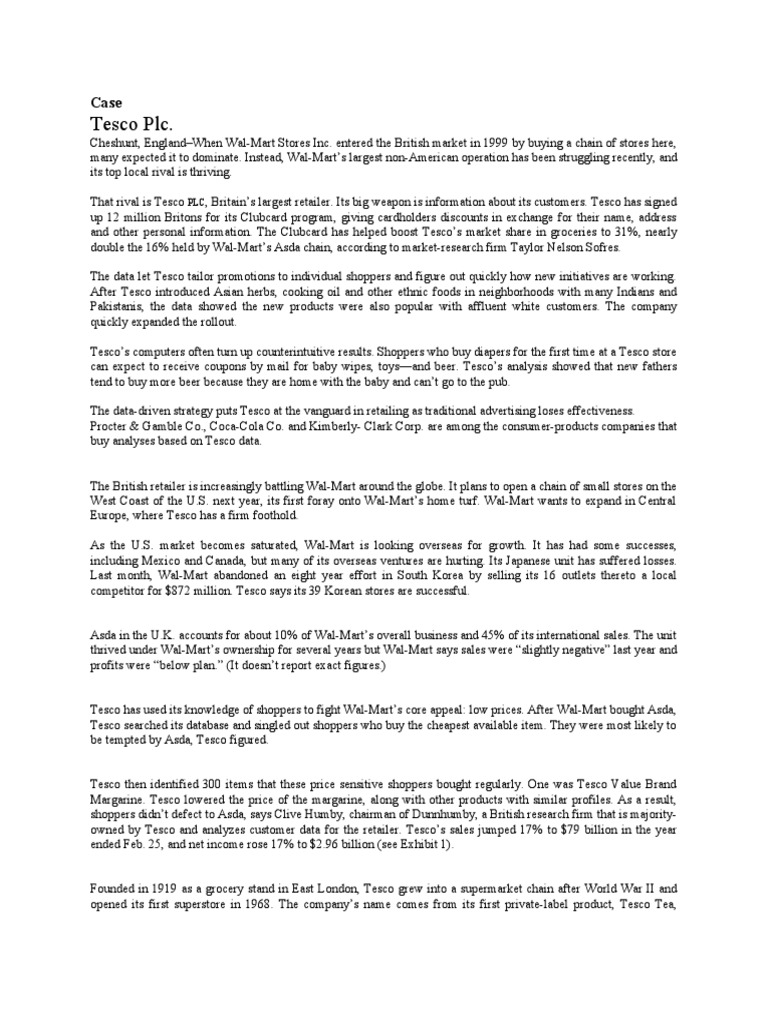 Case

Tesco Plc.

Cheshunt, England–When Wal-Mart Stores Inc. entered the British market in 1999 by buying a chain of stores here, many expected it to dominate. Instead, Wal-Mart's largest non-American operation has been struggling recently, and its top local rival is thriving.

That rival is Tesco PLC, Britain's largest retailer. Its big weapon is information about its customers. Tesco has signed up 12 million Britons for its Clubcard program, giving cardholders discounts in exchange for their name, address and other personal information. The Clubcard has helped boost Tesco's market share in groceries to 31%, nearly double the 16% held by Wal-Mart's Asda chain, according to market-research firm Taylor Nelson Sofres.

The data let Tesco tailor promotions to individual shoppers and figure out quickly how new initiatives are working. After Tesco introduced Asian herbs, cooking oil and other ethnic foods in neighborhoods with many Indians and Pakistanis, the data showed the new products were also popular with affluent white customers. The company quickly expanded the rollout.

Tesco's computers often turn up counterintuitive results. Shoppers who buy diapers for the first time at a Tesco store can expect to receive coupons by mail for baby wipes, toys—and beer. Tesco's analysis showed that new fathers tend to buy more beer because they are home with the baby and can't go to the pub.

The data-driven strategy puts Tesco at the vanguard in retailing as traditional advertising loses effectiveness. Procter & Gamble Co., Coca-Cola Co. and Kimberly- Clark Corp. are among the consumer-products companies that buy analyses based on Tesco data.

The British retailer is increasingly battling Wal-Mart around the globe. It plans to open a chain of small stores on the West Coast of the U.S. next year, its first foray onto Wal-Mart's home turf. Wal-Mart wants to expand in Central Europe, where Tesco has a firm foothold.

As the U.S. market becomes saturated, Wal-Mart is looking overseas for growth. It has had some successes, including Mexico and Canada, but many of its overseas ventures are hurting. Its Japanese unit has suffered losses. Last month, Wal-Mart abandoned an eight year effort in South Korea by selling its 16 outlets thereto a local competitor for $872 million. Tesco says its 39 Korean stores are successful.

Asda in the U.K. accounts for about 10% of Wal-Mart's overall business and 45% of its international sales. The unit thrived under Wal-Mart's ownership for several years but Wal-Mart says sales were "slightly negative" last year and profits were "below plan." (It doesn't report exact figures.)

Tesco has used its knowledge of shoppers to fight Wal-Mart's core appeal: low prices. After Wal-Mart bought Asda, Tesco searched its database and singled out shoppers who buy the cheapest available item. They were most likely to be tempted by Asda, Tesco figured.

Tesco then identified 300 items that these price sensitive shoppers bought regularly. One was Tesco Value Brand Margarine. Tesco lowered the price of the margarine, along with other products with similar profiles. As a result, shoppers didn't defect to Asda, says Clive Humby, chairman of Dunnhumby, a British research firm that is majority-owned by Tesco and analyzes customer data for the retailer. Tesco's sales jumped 17% to $79 billion in the year ended Feb. 25, and net income rose 17% to $2.96 billion (see Exhibit 1).

Founded in 1919 as a grocery stand in East London, Tesco grew into a supermarket chain after World War II and opened its first superstore in 1968. The company's name comes from its first private-label product, Tesco Tea,